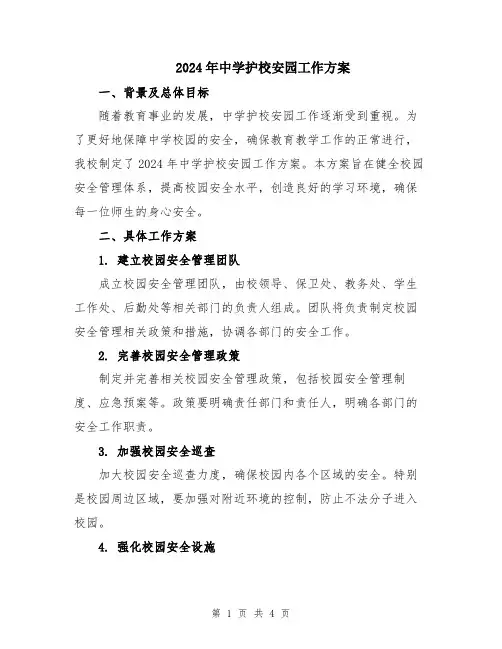 2024年中学护校安园工作方案

一、背景及总体目标

随着教育事业的发展，中学护校安园工作逐渐受到重视。为了更好地保障中学校园的安全，确保教育教学工作的正常进行，我校制定了2024年中学护校安园工作方案。本方案旨在健全校园安全管理体系，提高校园安全水平，创造良好的学习环境，确保每一位师生的身心安全。

二、具体工作方案

1. 建立校园安全管理团队

成立校园安全管理团队，由校领导、保卫处、教务处、学生工作处、后勤处等相关部门的负责人组成。团队将负责制定校园安全管理相关政策和措施，协调各部门的安全工作。

2. 完善校园安全管理政策

制定并完善相关校园安全管理政策，包括校园安全管理制度、应急预案等。政策要明确责任部门和责任人，明确各部门的安全工作职责。

3. 加强校园安全巡查

加大校园安全巡查力度，确保校园内各个区域的安全。特别是校园周边区域，要加强对附近环境的控制，防止不法分子进入校园。

4. 强化校园安全设施

第 1 页 共 4 页